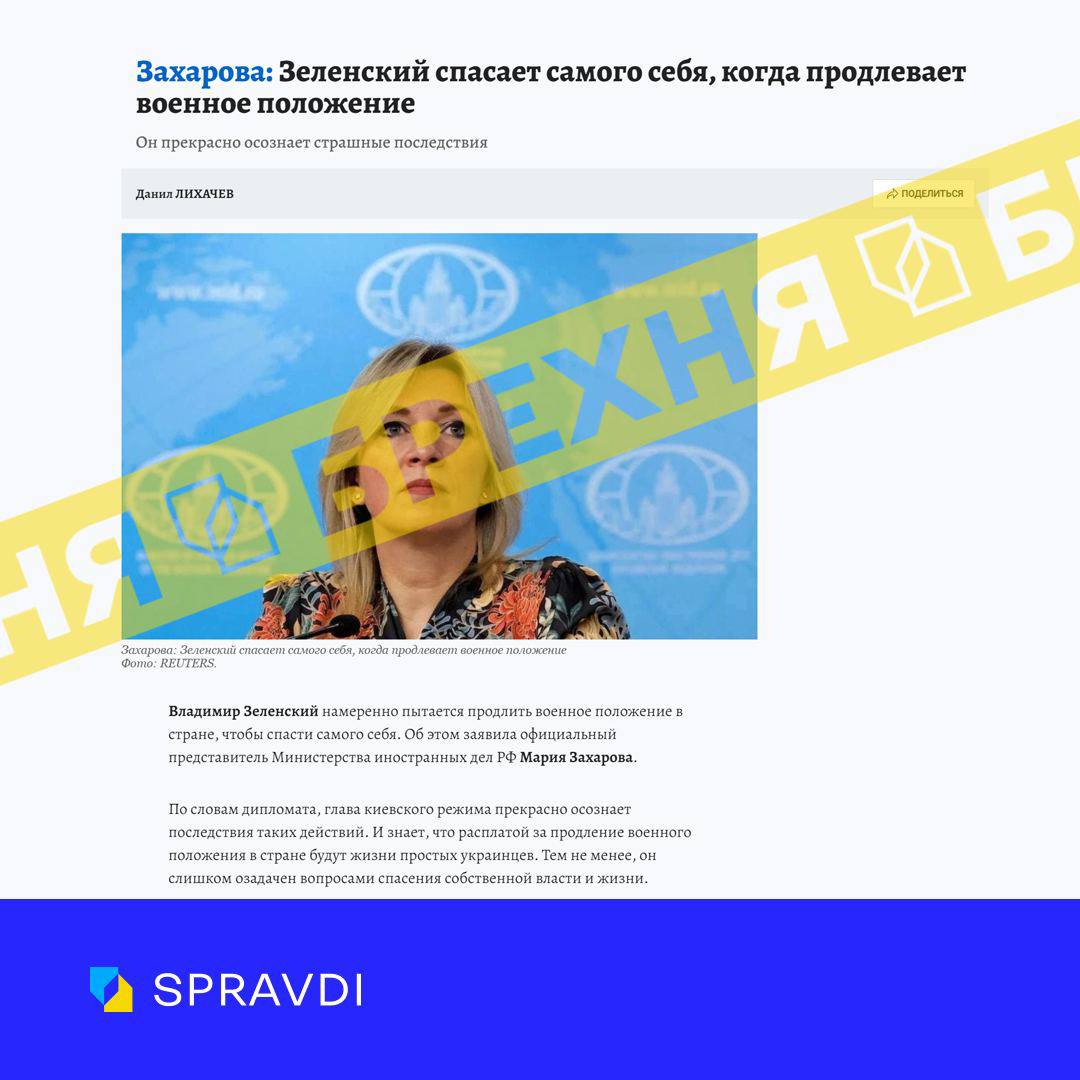 Захарова: Зеленский спасает самого себя, когда продлевает военное положение

Он прекрасно осознает страшные последствия

Данил ЛИХАЧЕВ

ПОДЕЛИТЬСЯ

БРЕХНЯ

Захарова: Зеленский спасает самого себя, когда продлевает военное положение
Фото: REUTERS.

Владимир Зеленский намеренно пытается продлить военное положение в стране, чтобы спасти самого себя. Об этом заявила официальный представитель Министерства иностранных дел РФ Мария Захарова.

По словам дипломата, глава киевского режима прекрасно осознает последствия таких действий. И знает, что расплатой за продление военного положения в стране будут жизни простых украинцев. Тем не менее, он слишком озадачен вопросами спасения собственной власти и жизни.

SPRAVDI